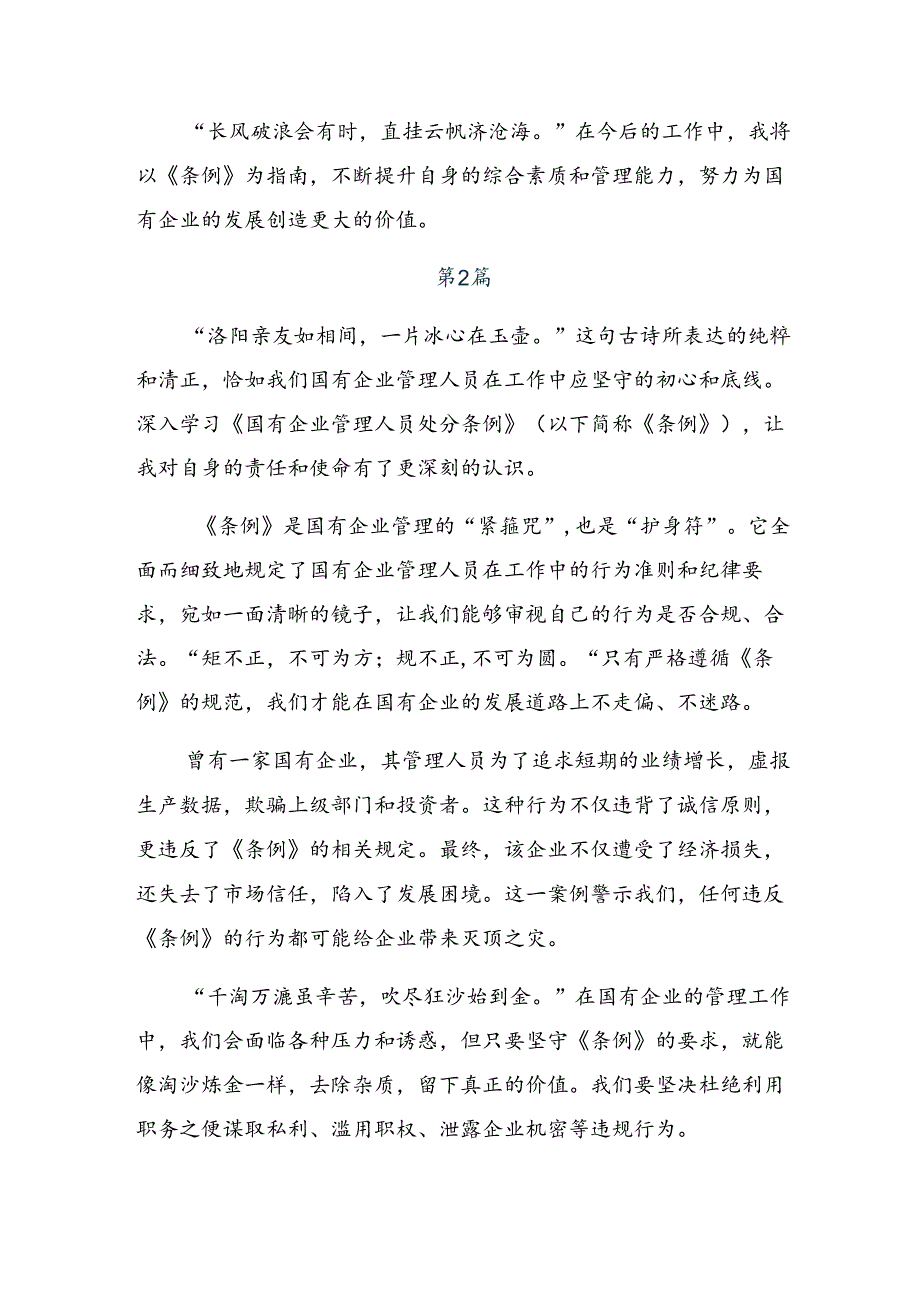 “长风破浪会有时，直挂云帆济沧海。”在今后的工作中，我将以《条例》为指南，不断提升自身的综合素质和管理能力，努力为国有企业的发展创造更大的价值。

第2篇

“洛阳亲友如相问，一片冰心在玉壶。”这句古诗所表达的纯粹和清正，恰如我们国有企业管理人员在工作中应坚守的初心和底线。深入学习《国有企业管理人员处分条例》（以下简称《条例》），让我对自身的责任和使命有了更深刻的认识。

《条例》是国有企业管理的“紧箍咒”，也是“护身符”。它全面而细致地规定了国有企业管理人员在工作中的行为准则和纪律要求，宛如一面清晰的镜子，让我们能够审视自己的行为是否合规、合法。“矩不正，不可为方；规不正，不可为圆。“只有严格遵循《条例》的规范，我们才能在国有企业的发展道路上不走偏、不迷路。

曾有一家国有企业，其管理人员为了追求短期的业绩增长，虚报生产数据，欺骗上级部门和投资者。这种行为不仅违背了诚信原则，更违反了《条例》的相关规定。最终，该企业不仅遭受了经济损失，还失去了市场信任，陷入了发展困境。这一案例警示我们，任何违反《条例》的行为都可能给企业带来灭顶之灾。

“千淘万漉虽辛苦，吹尽狂沙始到金。”在国有企业的管理工作中，我们会面临各种压力和诱惑，但只要坚守《条例》的要求，就能像淘沙炼金一样，去除杂质，留下真正的价值。我们要坚决杜绝利用职务之便谋取私利、滥用职权、泄露企业机密等违规行为。